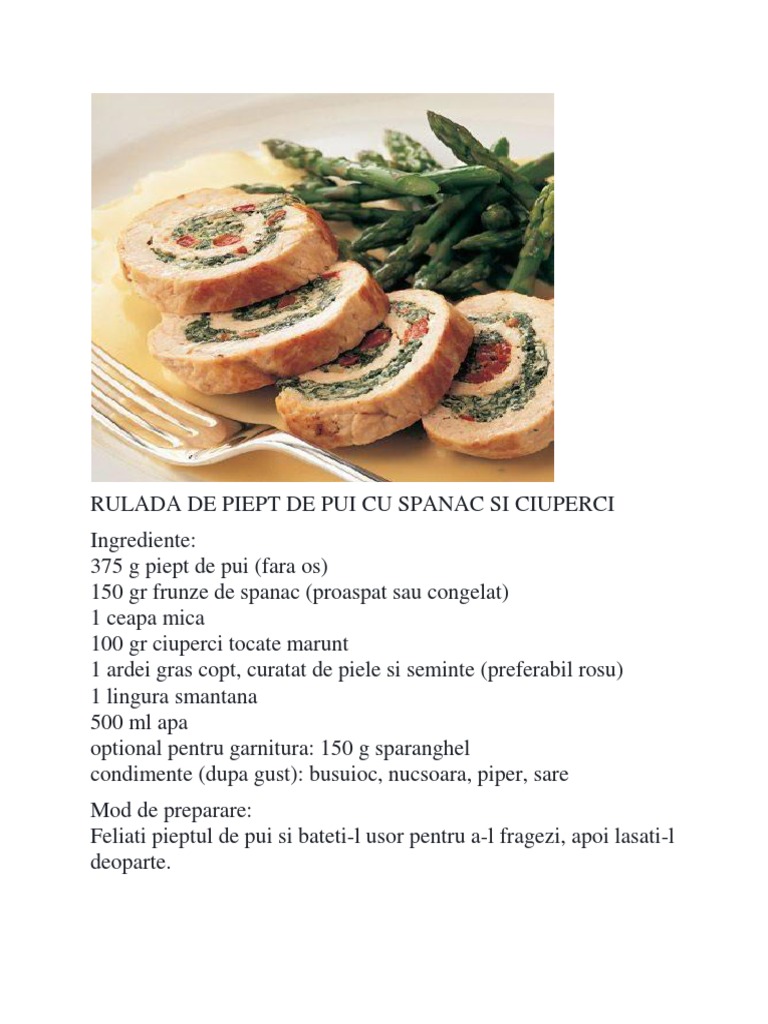 RULADA DE PIEPT DE PUI CU SPANAC SI CIUPERCI

Ingrediente:
375 g piept de pui (fara os)
150 gr frunze de spanac (proaspat sau congelat)
1 ceapa mica
100 gr ciuperci tocate marunt
1 ardei gras copt, curatat de piele si seminte (preferabil rosu)
1 lingura smantana
500 ml apa
optional pentru garnitura: 150 g sparanghel
condimente (dupa gust): busuioc, nucsoara, piper, sare

Mod de preparare:
Feliati pieptul de pui si bateti-l usor pentru a-l fragezi, apoi lasati-l deoparte.